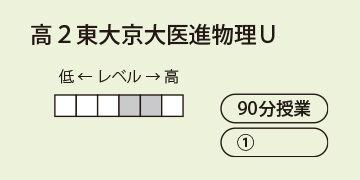 高２東大京大医進物理U

低 ← レベル → 高

90分授業

①